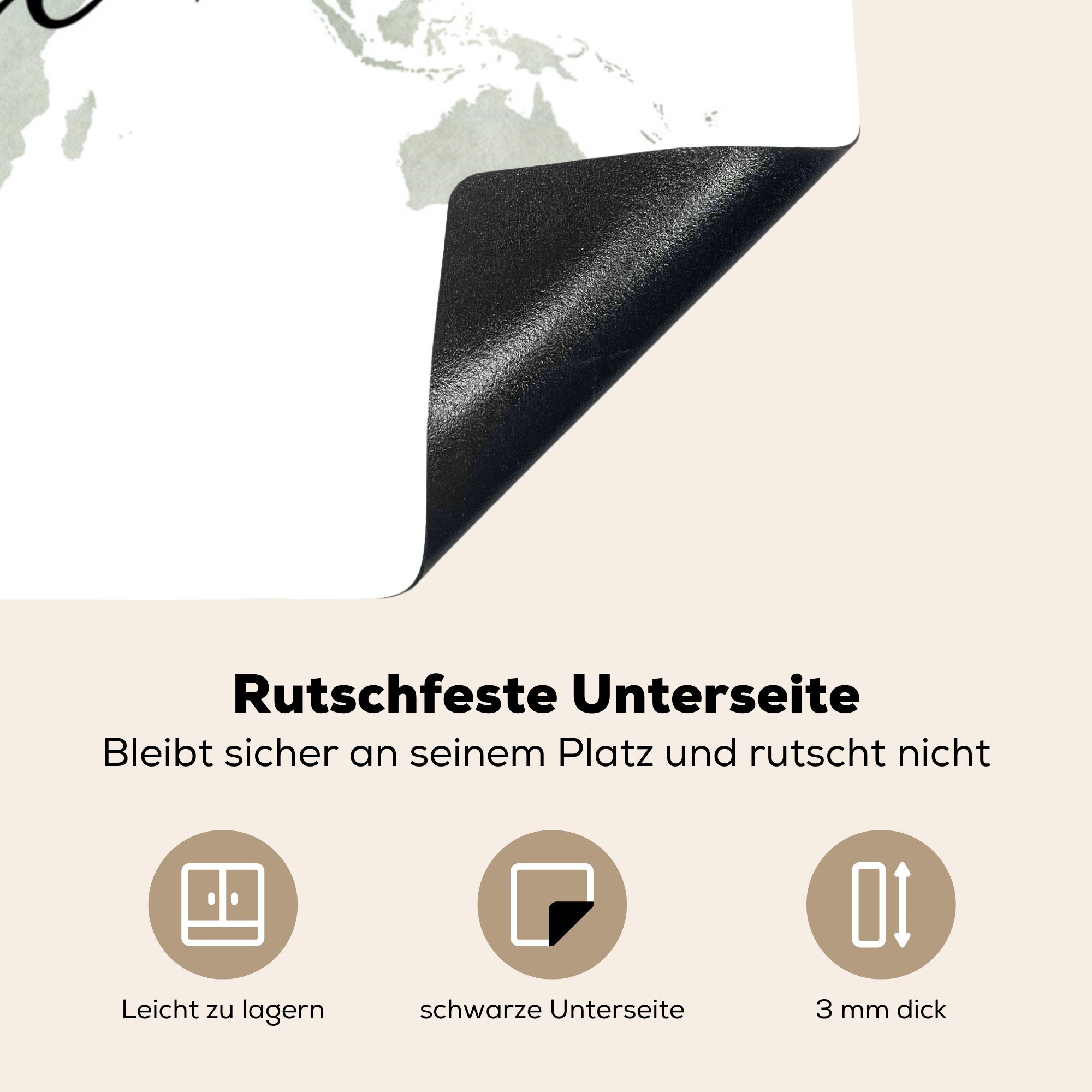 Rutschfeste Unterseite
Bleibt sicher an seinem Platz und rutscht nicht

Leicht zu lagern

schwarze Unterseite

3 mm dick